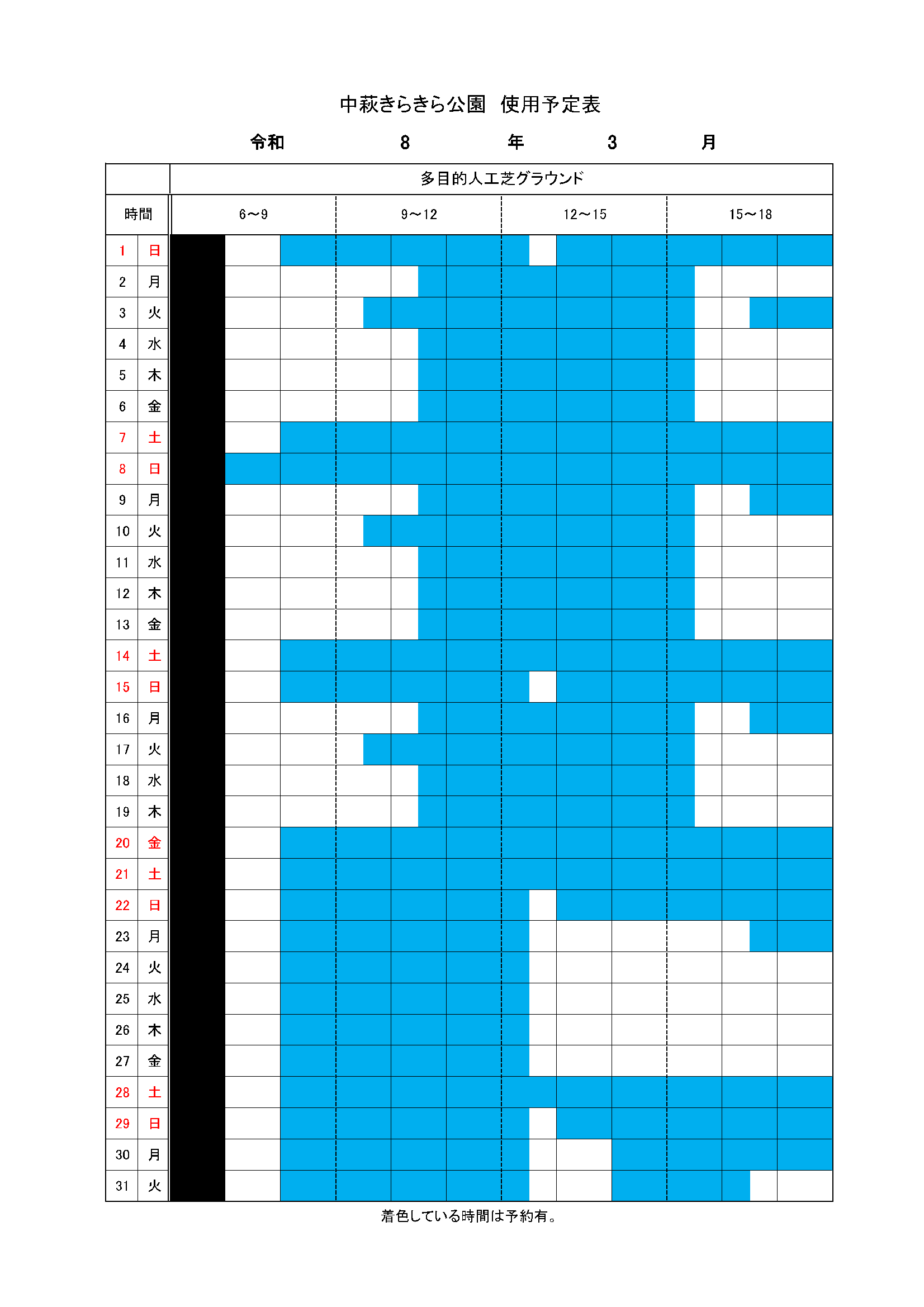 中萩きらきら公園 使用予定表

令和 8 年 3 月

| | | 多目的人工芝グラウンド | | | |
|---|---|---|---|---|---|
| 時間 | | 6～9 | 9～12 | 12～15 | 15～18 |
| 1 | 日 | | | | |
| 2 | 月 | | | | |
| 3 | 火 | | | | |
| 4 | 水 | | | | |
| 5 | 木 | | | | |
| 6 | 金 | | | | |
| 7 | 土 | | | | |
| 8 | 日 | | | | |
| 9 | 月 | | | | |
| 10 | 火 | | | | |
| 11 | 水 | | | | |
| 12 | 木 | | | | |
| 13 | 金 | | | | |
| 14 | 土 | | | | |
| 15 | 日 | | | | |
| 16 | 月 | | | | |
| 17 | 火 | | | | |
| 18 | 水 | | | | |
| 19 | 木 | | | | |
| 20 | 金 | | | | |
| 21 | 土 | | | | |
| 22 | 日 | | | | |
| 23 | 月 | | | | |
| 24 | 火 | | | | |
| 25 | 水 | | | | |
| 26 | 木 | | | | |
| 27 | 金 | | | | |
| 28 | 土 | | | | |
| 29 | 日 | | | | |
| 30 | 月 | | | | |
| 31 | 火 | | | | |

着色している時間は予約有。